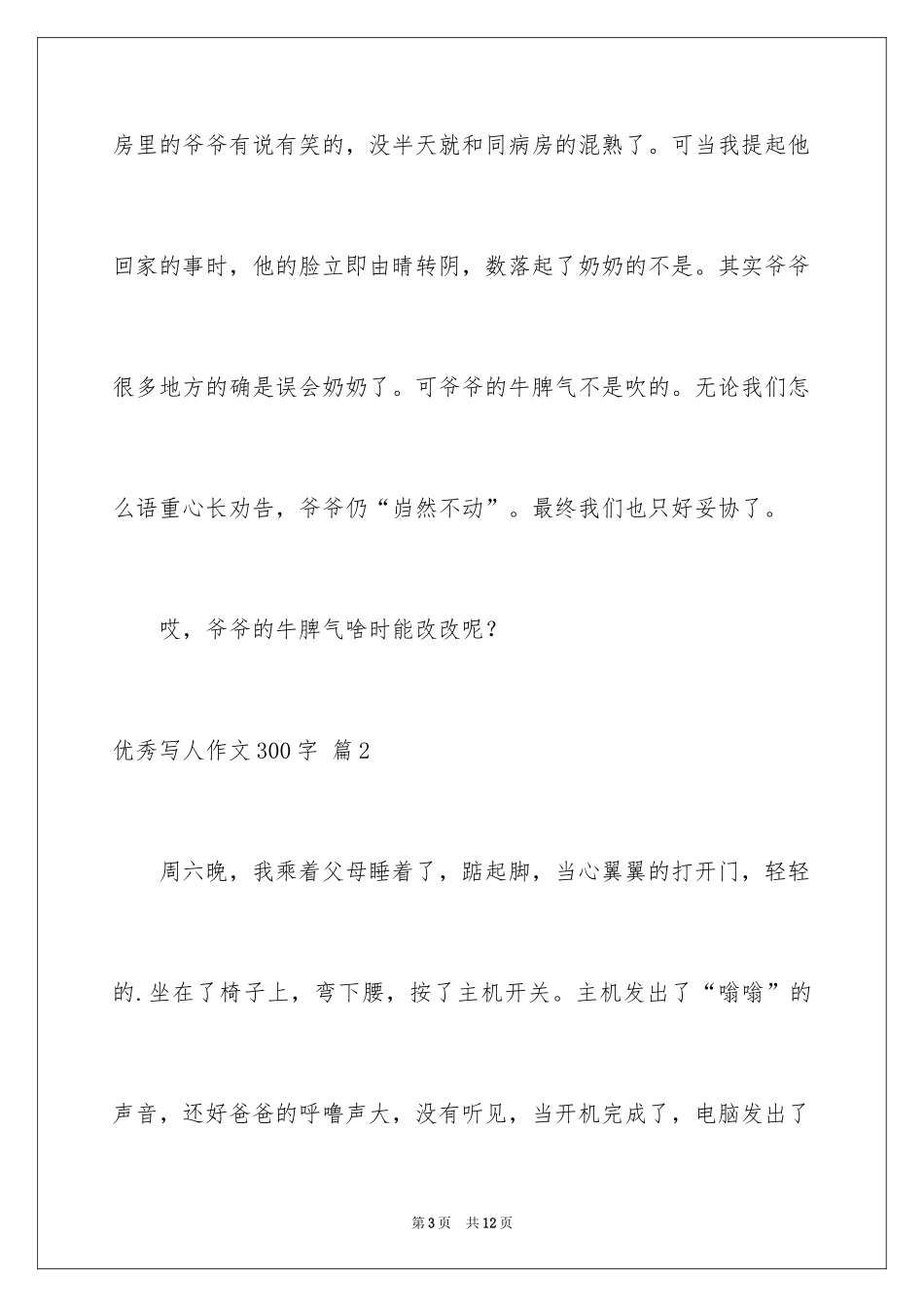 房里的爷爷有说有笑的，没半天就和同病房的混熟了。可当我提起他回家的事时，他的脸立即由晴转阴，数落起了奶奶的不是。其实爷爷很多地方的确是误会奶奶了。可爷爷的牛脾气不是吹的。无论我们怎么语重心长劝告，爷爷仍“岿然不动”。最终我们也只好妥协了。

哎，爷爷的牛脾气啥时能改改呢？

优秀写人作文300字 篇2

周六晚，我乘着父母睡着了，踮起脚，当心翼翼的打开门，轻轻的.坐在了椅子上，弯下腰，按了主机开关。主机发出了“嗡嗡”的声音，还好爸爸的呼噜声大，没有听见，当开机完成了，电脑发出了

第3页 共12页